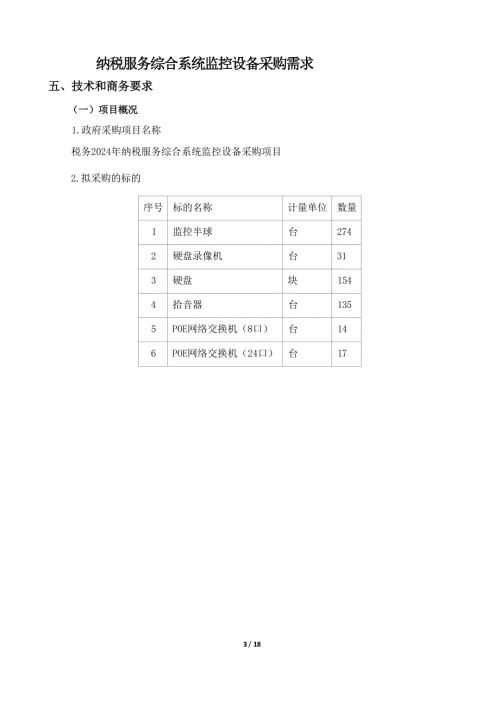 纳税服务综合系统监控设备采购需求

五、技术和商务要求

（一）项目概况

1.政府采购项目名称

税务2024年纳税服务综合系统监控设备采购项目

2.拟采购的标的

| 序号 | 标的名称 | 计量单位 | 数量 |
|---|---|---|---|
| 1 | 监控半球 | 台 | 274 |
| 2 | 硬盘录像机 | 台 | 31 |
| 3 | 硬盘 | 块 | 154 |
| 4 | 拾音器 | 台 | 135 |
| 5 | POE网络交换机（8口） | 台 | 14 |
| 6 | POE网络交换机（24口） | 台 | 17 |

3 / 18